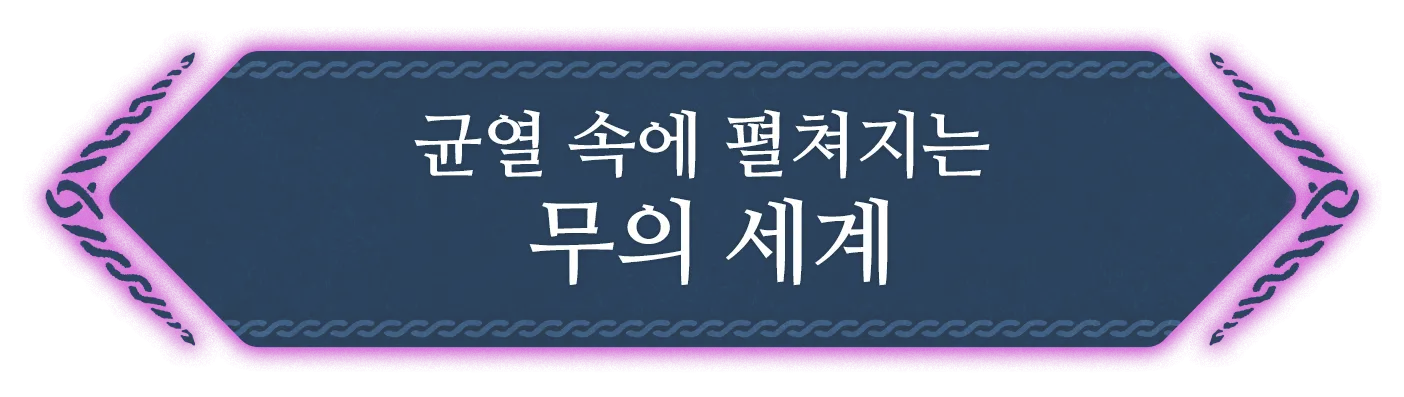 균열 속에 펼쳐지는
무의 세계